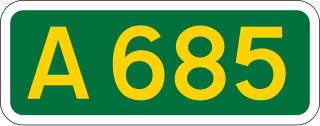 A 685